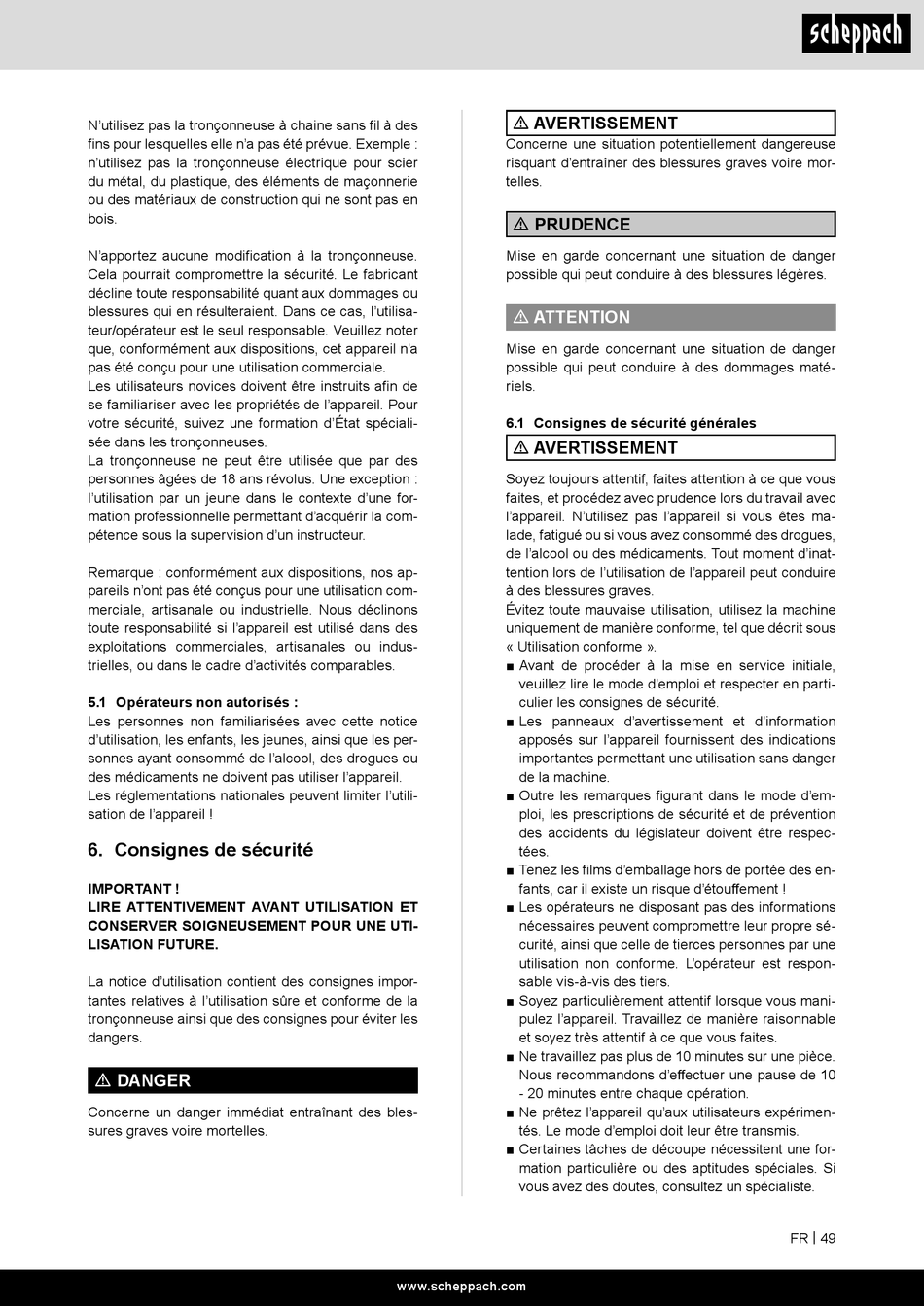 scheppach

N'utilisez pas la tronçonneuse à chaine sans fil à des fins pour lesquelles elle n'a pas été prévue. Exemple : n'utilisez pas la tronçonneuse électrique pour scier du métal, du plastique, des éléments de maçonnerie ou des matériaux de construction qui ne sont pas en bois.

N'apportez aucune modification à la tronçonneuse. Cela pourrait compromettre la sécurité. Le fabricant décline toute responsabilité quant aux dommages ou blessures qui en résulteraient. Dans ce cas, l'utilisateur/opérateur est le seul responsable. Veuillez noter que, conformément aux dispositions, cet appareil n'a pas été conçu pour une utilisation commerciale.
Les utilisateurs novices doivent être instruits afin de se familiariser avec les propriétés de l'appareil. Pour votre sécurité, suivez une formation d'État spécialisée dans les tronçonneuses.
La tronçonneuse ne peut être utilisée que par des personnes âgées de 18 ans révolus. Une exception : l'utilisation par un jeune dans le contexte d'une formation professionnelle permettant d'acquérir la compétence sous la supervision d'un instructeur.

Remarque : conformément aux dispositions, nos appareils n'ont pas été conçus pour une utilisation commerciale, artisanale ou industrielle. Nous déclinons toute responsabilité si l'appareil est utilisé dans des exploitations commerciales, artisanales ou industrielles, ou dans le cadre d'activités comparables.

5.1 Opérateurs non autorisés :
Les personnes non familiarisées avec cette notice d'utilisation, les enfants, les jeunes, ainsi que les personnes ayant consommé de l'alcool, des drogues ou des médicaments ne doivent pas utiliser l'appareil.
Les réglementations nationales peuvent limiter l'utilisation de l'appareil !

6. Consignes de sécurité

IMPORTANT !
LIRE ATTENTIVEMENT AVANT UTILISATION ET CONSERVER SOIGNEUSEMENT POUR UNE UTILISATION FUTURE.

La notice d'utilisation contient des consignes importantes relatives à l'utilisation sûre et conforme de la tronçonneuse ainsi que des consignes pour éviter les dangers.

⚠ DANGER
Concerne un danger immédiat entraînant des blessures graves voire mortelles.

⚠ AVERTISSEMENT
Concerne une situation potentiellement dangereuse risquant d'entraîner des blessures graves voire mortelles.

⚠ PRUDENCE
Mise en garde concernant une situation de danger possible qui peut conduire à des blessures légères.

⚠ ATTENTION
Mise en garde concernant une situation de danger possible qui peut conduire à des dommages matériels.

6.1 Consignes de sécurité générales
⚠ AVERTISSEMENT
Soyez toujours attentif, faites attention à ce que vous faites, et procédez avec prudence lors du travail avec l'appareil. N'utilisez pas l'appareil si vous êtes malade, fatigué ou si vous avez consommé des drogues, de l'alcool ou des médicaments. Tout moment d'inattention lors de l'utilisation de l'appareil peut conduire à des blessures graves.
Évitez toute mauvaise utilisation, utilisez la machine uniquement de manière conforme, tel que décrit sous « Utilisation conforme ».
■ Avant de procéder à la mise en service initiale, veuillez lire le mode d'emploi et respecter en particulier les consignes de sécurité.
■ Les panneaux d'avertissement et d'information apposés sur l'appareil fournissent des indications importantes permettant une utilisation sans danger de la machine.
■ Outre les remarques figurant dans le mode d'emploi, les prescriptions de sécurité et de prévention des accidents du législateur doivent être respectées.
■ Tenez les films d'emballage hors de portée des enfants, car il existe un risque d'étouffement !
■ Les opérateurs ne disposant pas des informations nécessaires peuvent compromettre leur propre sécurité, ainsi que celle de tierces personnes par une utilisation non conforme. L'opérateur est responsable vis-à-vis des tiers.
■ Soyez particulièrement attentif lorsque vous manipulez l'appareil. Travaillez de manière raisonnable et soyez très attentif à ce que vous faites.
■ Ne travaillez pas plus de 10 minutes sur une pièce. Nous recommandons d'effectuer une pause de 10 - 20 minutes entre chaque opération.
■ Ne prêtez l'appareil qu'aux utilisateurs expérimentés. Le mode d'emploi doit leur être transmis.
■ Certaines tâches de découpe nécessitent une formation particulière ou des aptitudes spéciales. Si vous avez des doutes, consultez un spécialiste.

FR | 49

www.scheppach.com